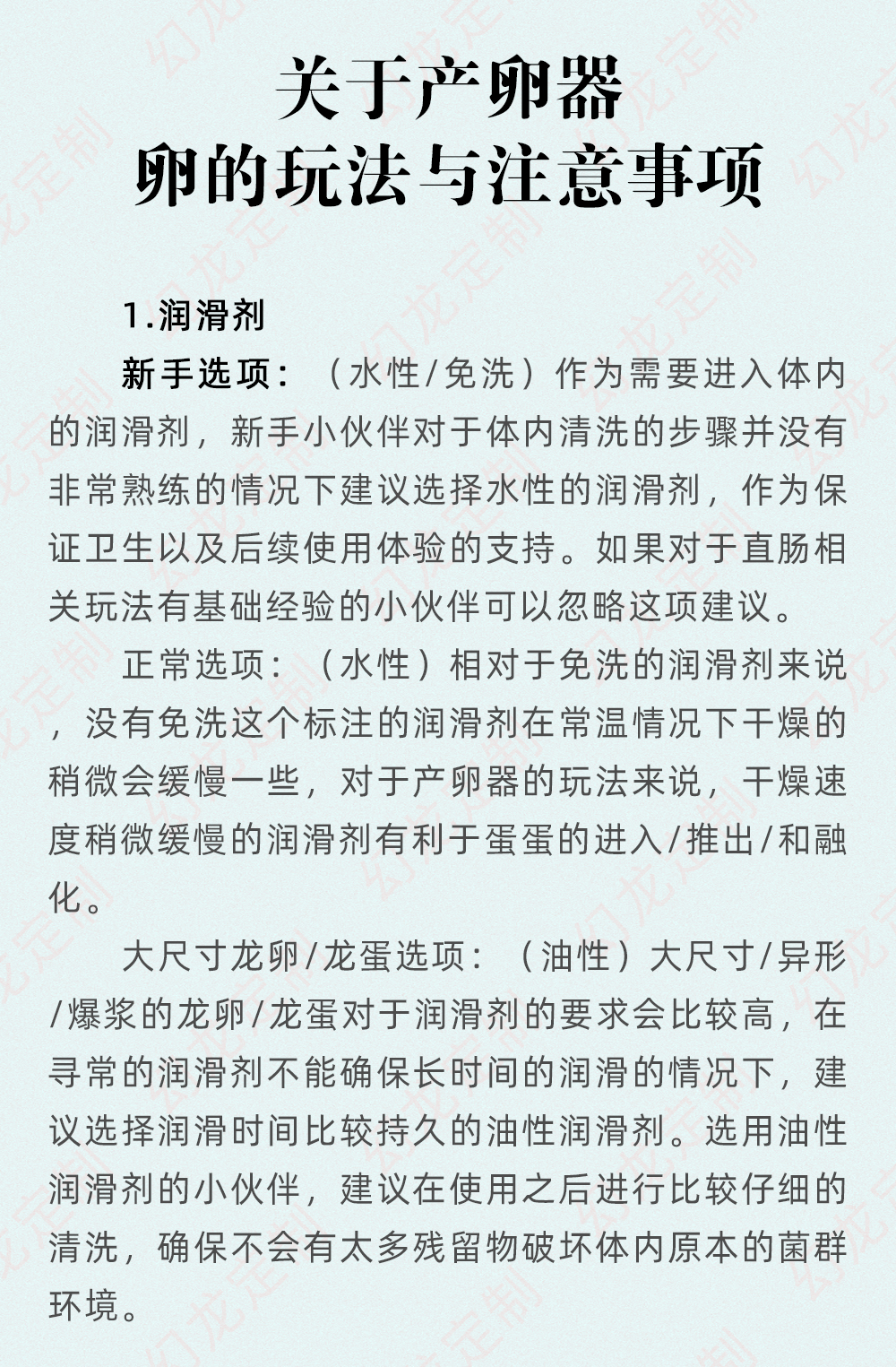 关于产卵器
卵的玩法与注意事项

1.润滑剂

新手选项：（水性/免洗）作为需要进入体内的润滑剂，新手小伙伴对于体内清洗的步骤并没有非常熟练的情况下建议选择水性的润滑剂，作为保证卫生以及后续使用体验的支持。如果对于直肠相关玩法有基础经验的小伙伴可以忽略这项建议。

正常选项：（水性）相对于免洗的润滑剂来说，没有免洗这个标注的润滑剂在常温情况下干燥的稍微会缓慢一些，对于产卵器的玩法来说，干燥速度稍微缓慢的润滑剂有利于蛋蛋的进入/推出/和融化。

大尺寸龙卵/龙蛋选项：（油性）大尺寸/异形/爆浆的龙卵/龙蛋对于润滑剂的要求会比较高，在寻常的润滑剂不能确保长时间的润滑的情况下，建议选择润滑时间比较持久的油性润滑剂。选用油性润滑剂的小伙伴，建议在使用之后进行比较仔细的清洗，确保不会有太多残留物破坏体内原本的菌群环境。

幻龙定制